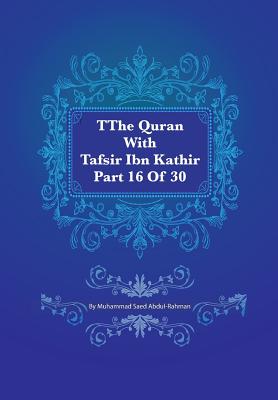 TThe Quran
With
Tafsir Ibn Kathir
Part 16 Of 30

By Muhammad Saed Abdul-Rahman